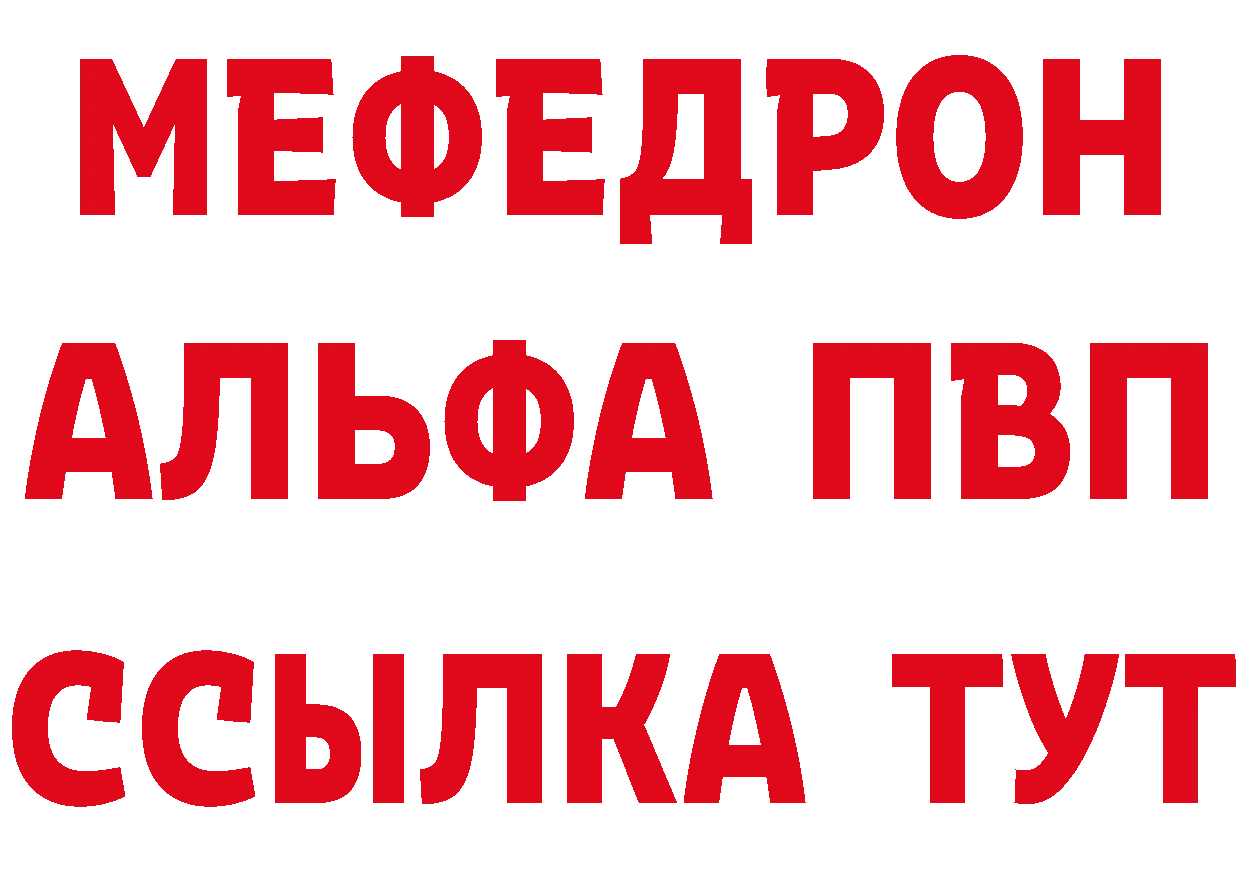 МЕФЕДРОН
АЛЬФА ПВП
ССЫЛКА ТУТ